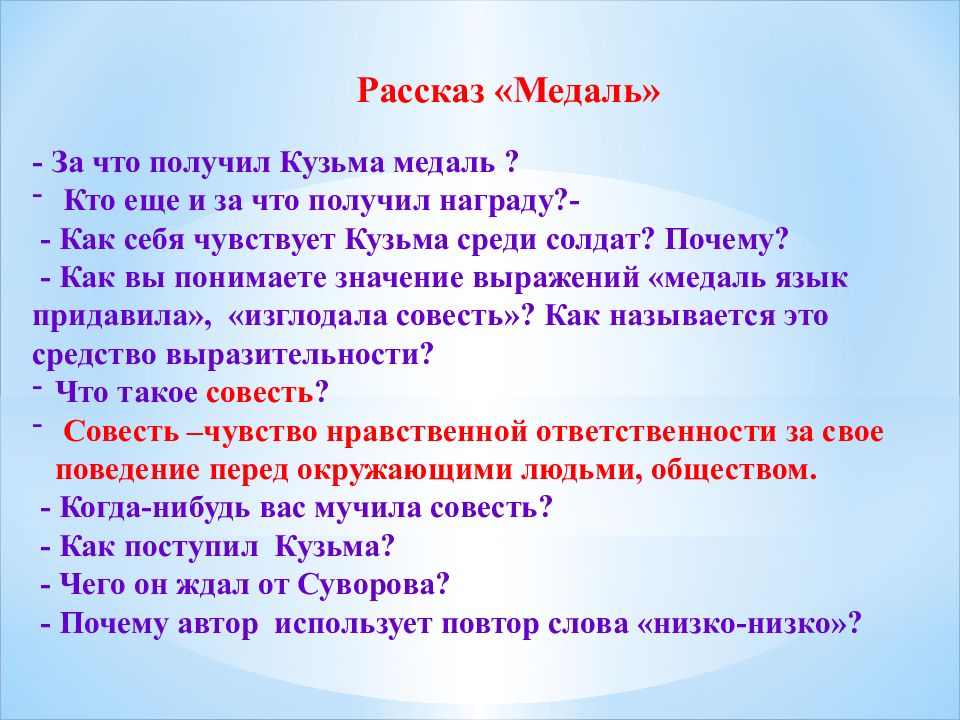 Рассказ «Медаль»

- За что получил Кузьма медаль ?
- Кто еще и за что получил награду?-
- Как себя чувствует Кузьма среди солдат? Почему?
- Как вы понимаете значение выражений «медаль язык придавила», «изглодала совесть»? Как называется это средство выразительности?
- Что такое совесть?
- Совесть –чувство нравственной ответственности за свое поведение перед окружающими людьми, обществом.
- Когда-нибудь вас мучила совесть?
- Как поступил Кузьма?
- Чего он ждал от Суворова?
- Почему автор использует повтор слова «низко-низко»?